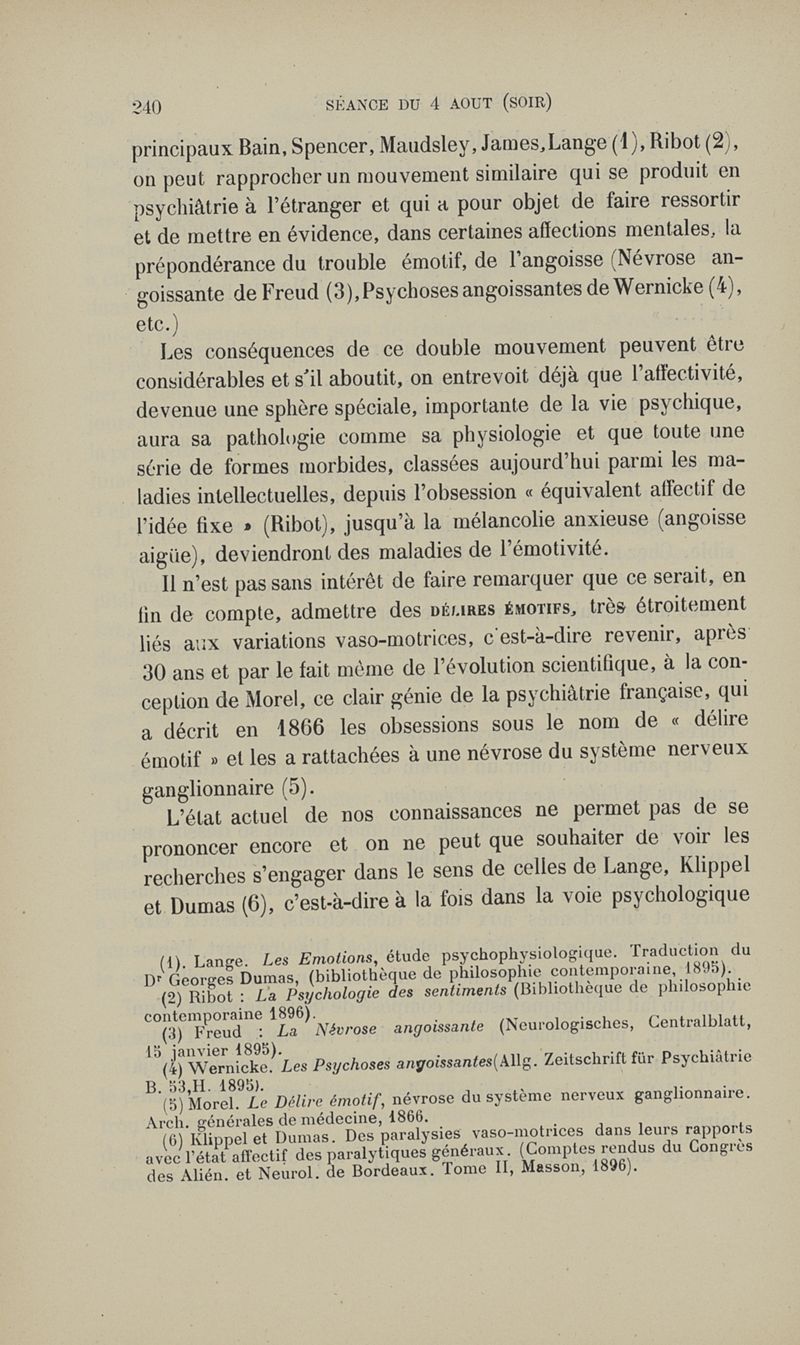 240 SÉANCE DU 4 AOUT (SOIR)

principaux Bain, Spencer, Maudsley, James, Lange (1), Ribot (2), on peut rapprocher un mouvement similaire qui se produit en psychiâtrie à l'étranger et qui a pour objet de faire ressortir et de mettre en évidence, dans certaines affections mentales, la prépondérance du trouble émotif, de l'angoisse (Névrose angoissante de Freud (3), Psychoses angoissantes de Wernicke (4), etc.)

Les conséquences de ce double mouvement peuvent être considérables et s'il aboutit, on entrevoit déjà que l'affectivité, devenue une sphère spéciale, importante de la vie psychique, aura sa pathologie comme sa physiologie et que toute une série de formes morbides, classées aujourd'hui parmi les maladies intellectuelles, depuis l'obsession « équivalent affectif de l'idée fixe » (Ribot), jusqu'à la mélancolie anxieuse (angoisse aigüe), deviendront des maladies de l'émotivité.

Il n'est pas sans intérêt de faire remarquer que ce serait, en fin de compte, admettre des DÉLIRES ÉMOTIFS, très étroitement liés aux variations vaso-motrices, c'est-à-dire revenir, après 30 ans et par le fait même de l'évolution scientifique, à la conception de Morel, ce clair génie de la psychiâtrie française, qui a décrit en 1866 les obsessions sous le nom de « délire émotif » et les a rattachées à une névrose du système nerveux ganglionnaire (5).

L'état actuel de nos connaissances ne permet pas de se prononcer encore et on ne peut que souhaiter de voir les recherches s'engager dans le sens de celles de Lange, Klippel et Dumas (6), c'est-à-dire à la fois dans la voie psychologique

(1). Lange. Les Emotions, étude psychophysiologique. Traduction du Dr Georges Dumas, (bibliothèque de philosophie contemporaine, 1895).
(2) Ribot : La Psychologie des sentiments (Bibliothèque de philosophie contemporaine 1896).
(3) Freud : La Névrose angoissante (Neurologisches, Centralblatt, 15 janvier 1895).
(4) Wernicke. Les Psychoses angoissantes(Allg. Zeitschrift für Psychiâtrie B. 53,H. 1895).
(5) Morel. Le Délire émotif, névrose du système nerveux ganglionnaire. Arch. générales de médecine, 1866.
(6) Klippel et Dumas. Des paralysies vaso-motrices dans leurs rapports avec l'état affectif des paralytiques généraux. (Comptes rendus du Congrès des Alién. et Neurol. de Bordeaux. Tome II, Masson, 1896).